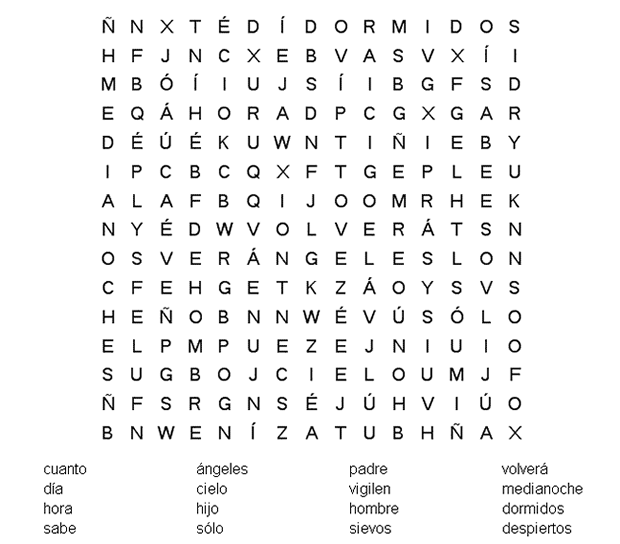 Ñ N X T É D Í D O R M I D O S
H F J N C X E B V A S V X Í I
M B Ó Í I U J S Í I B G F S D
E Q Á H O R A D P C G X G A R
D É Ú É K U W N T I Ñ I E B Y
I P C B C Q X F T G E P L E U
A L A F B Q I J O O M R H E K
N Y É D W V O L V E R Á T S N
O S V E R Á N G E L E S L O N
C F E H G E T K Z Á O Y S V S
H E Ñ O B N N W É V Ú S Ó L O
E L P M P U E Z E J N I U I O
S U G B O J C I E L O U M J F
Ñ F S R G N S É J Ú H V I Ú O
B N W E N Í Z A T U B H Ñ A X

cuanto
día
hora
sabe

ángeles
cielo
hijo
sólo

padre
vigilen
hombre
sievos

volverá
medianoche
dormidos
despiertos